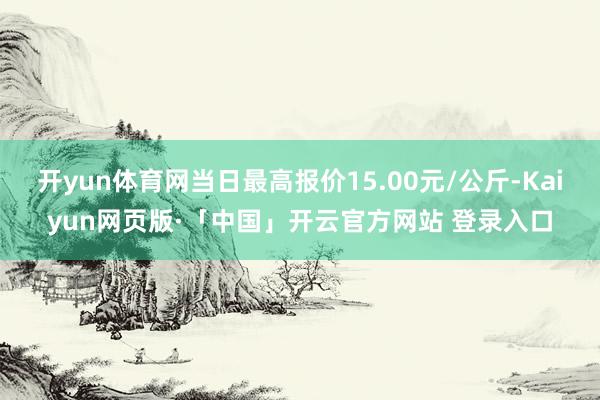 开yun体育网当日最高报价15.00元/公斤-Kaiyun网页版·「中国」开云官方网站 登录入口